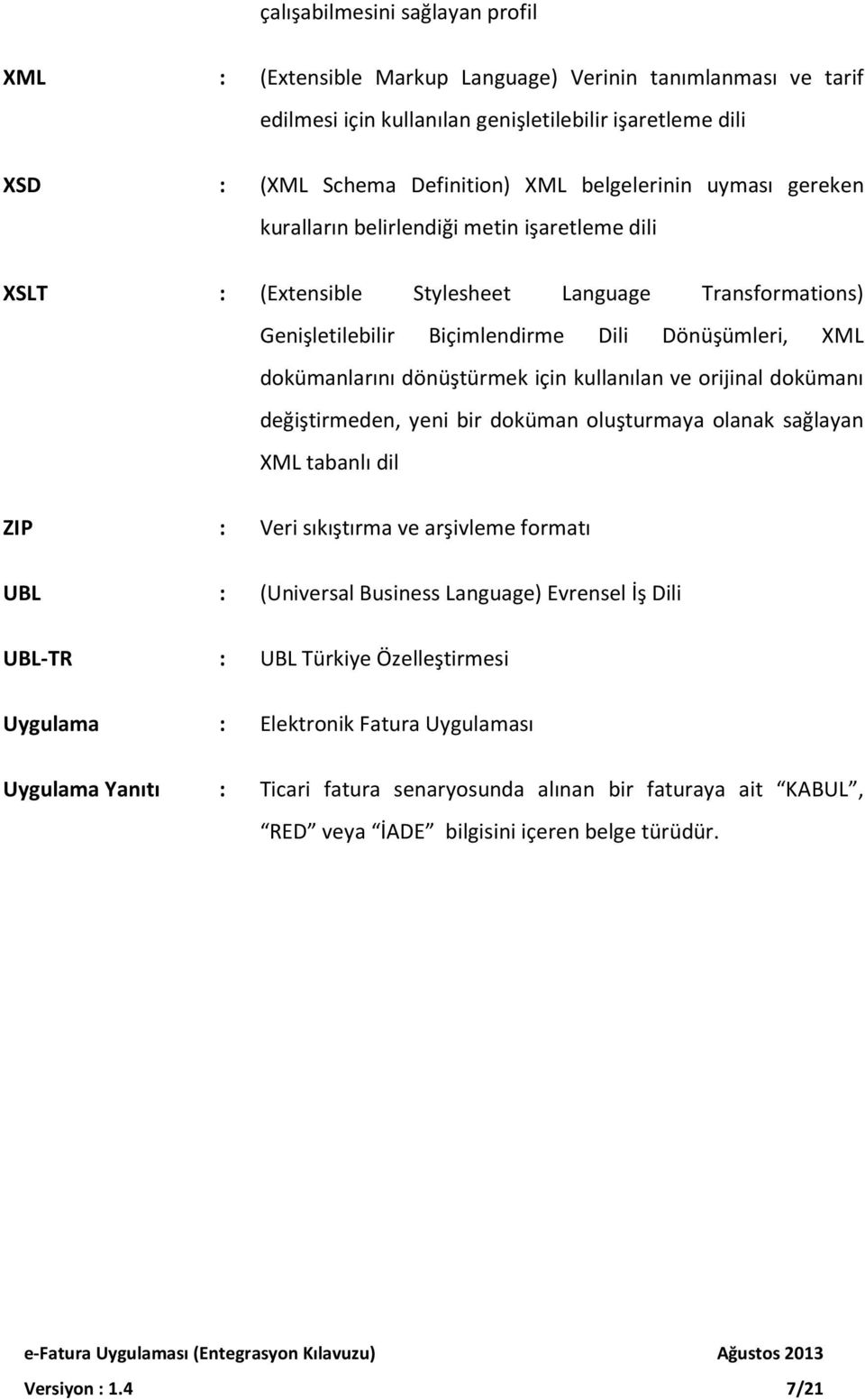 çalışabilmesini sağlayan profil

XML : (Extensible Markup Language) Verinin tanımlanması ve tarif edilmesi için kullanılan genişletilebilir işaretleme dili

XSD : (XML Schema Definition) XML belgelerinin uyması gereken kuralların belirlendiği metin işaretleme dili

XSLT : (Extensible Stylesheet Language Transformations) Genişletilebilir Biçimlendirme Dili Dönüşümleri, XML dokümanlarını dönüştürmek için kullanılan ve orijinal dokümanı değiştirmeden, yeni bir doküman oluşturmaya olanak sağlayan XML tabanlı dil

ZIP : Veri sıkıştırma ve arşivleme formatı

UBL : (Universal Business Language) Evrensel İş Dili

UBL-TR : UBL Türkiye Özelleştirmesi

Uygulama : Elektronik Fatura Uygulaması

Uygulama Yanıtı : Ticari fatura senaryosunda alınan bir faturaya ait “KABUL”, “RED” veya “İADE” bilgisini içeren belge türüdür.

e-Fatura Uygulaması (Entegrasyon Kılavuzu) Ağustos 2013

Versiyon : 1.4 7/21